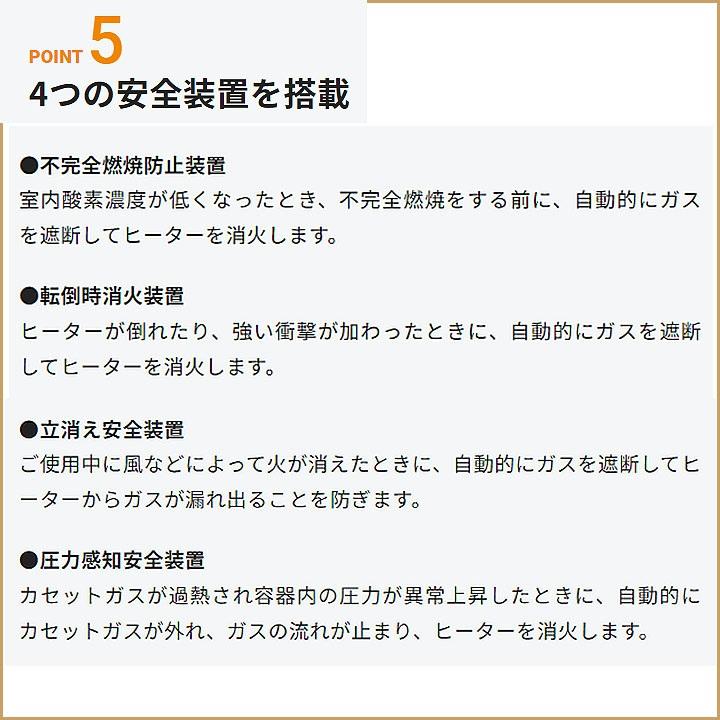 POINT 5
4つの安全装置を搭載

●不完全燃焼防止装置
室内酸素濃度が低くなったとき、不完全燃焼をする前に、自動的にガスを遮断してヒーターを消火します。

●転倒時消火装置
ヒーターが倒れたり、強い衝撃が加わったときに、自動的にガスを遮断してヒーターを消火します。

●立消え安全装置
ご使用中に風などによって火が消えたときに、自動的にガスを遮断してヒーターからガスが漏れ出ることを防ぎます。

●圧力感知安全装置
カセットガスが過熱され容器内の圧力が異常上昇したときに、自動的にカセットガスが外れ、ガスの流れが止まり、ヒーターを消火します。